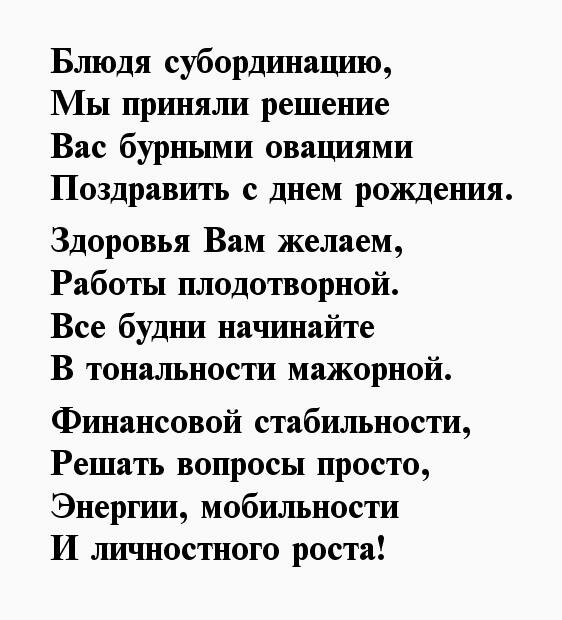 Блюдя субординацию,
Мы приняли решение
Вас бурными овациями
Поздравить с днем рождения.

Здоровья Вам желаем,
Работы плодотворной.
Все будни начинайте
В тональности мажорной.

Финансовой стабильности,
Решать вопросы просто,
Энергии, мобильности
И личностного роста!